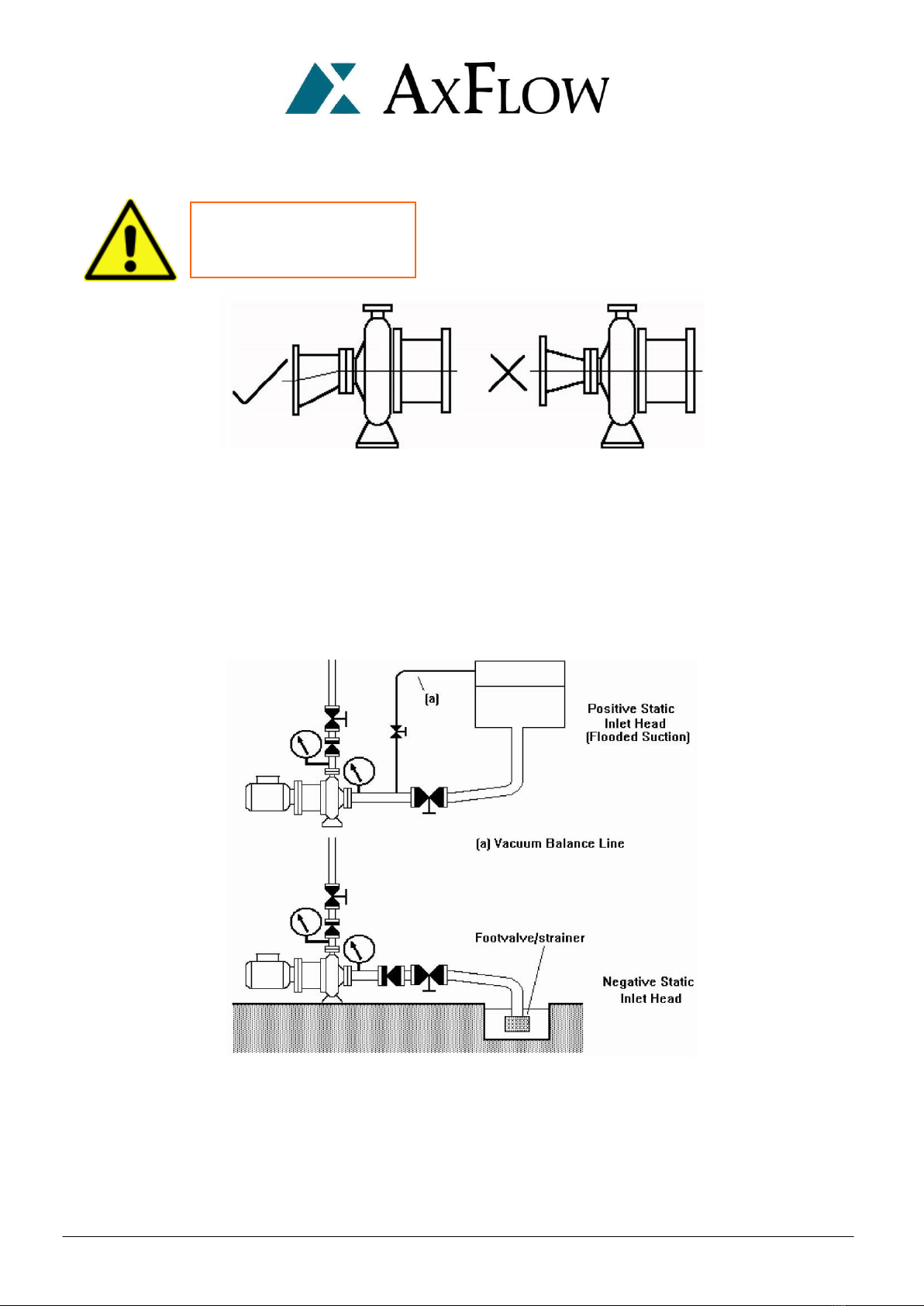 AxFlow

(a)

Positive Static Inlet Head (Flooded Suction)

(a) Vacuum Balance Line

Footvalve/strainer

Negative Static Inlet Head